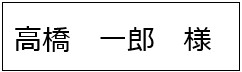 高橋　一郎　様